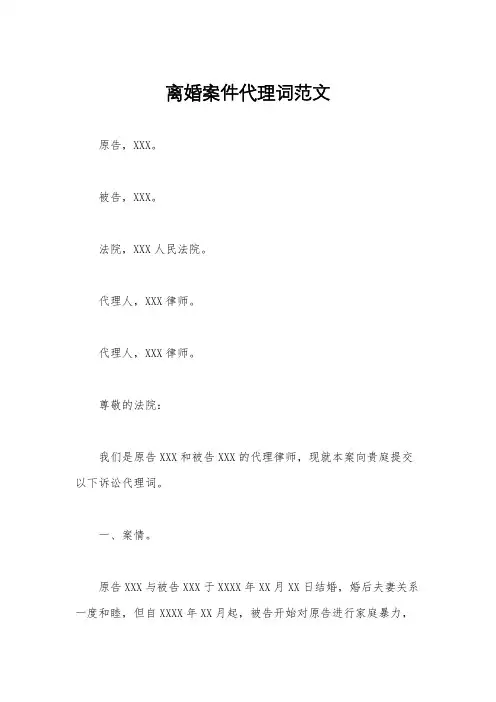 离婚案件代理词范文

原告，XXX。

被告，XXX。

法院，XXX 人民法院。

代理人，XXX 律师。

代理人，XXX 律师。

尊敬的法院：

我们是原告 XXX 和被告 XXX 的代理律师，现就本案向贵庭提交以下诉讼代理词。

一、案情。

原告 XXX 与被告 XXX 于 XXXX 年 XX 月 XX 日结婚，婚后夫妻关系一度和睦，但自 XXXX 年 XX 月起，被告开始对原告进行家庭暴力，